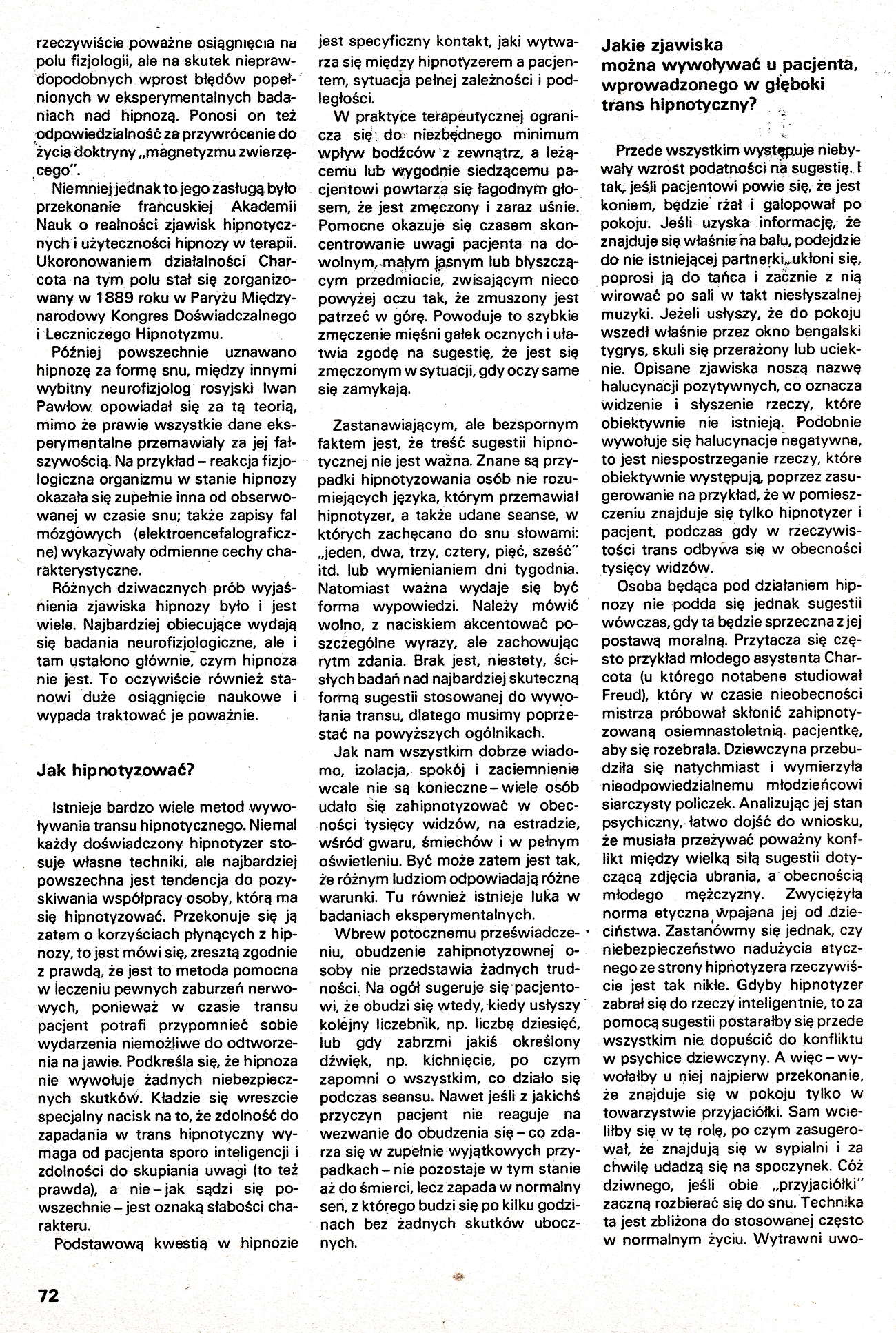 rzeczywiście poważne osiągnięcia na polu fizjologii, ale na skutek nieprawdopodobnych wprost błędów popełnionych w eksperymentalnych badaniach nad hipnozą. Ponosi on też odpowiedzialność za przywrócenie do życia doktryny „magnetyzmu zwierzęcego".

Niemniej jednak to jego zasługą było przekonanie francuskiej Akademii Nauk o realności zjawisk hipnotycznych i użyteczności hipnozy w terapii. Ukoronowaniem działalności Charcota na tym polu stał się zorganizowany w 1889 roku w Paryżu Międzynarodowy Kongres Doświadczalnego i Leczniczego Hipnotyzmu.

Później powszechnie uznawano hipnozę za formę snu, między innymi wybitny neurofizjolog rosyjski Iwan Pawłow opowiadał się za tą teorią, mimo że prawie wszystkie dane eksperymentalne przemawiały za jej fałszywością. Na przykład – reakcja fizjologiczna organizmu w stanie hipnozy okazała się zupełnie inna od obserwowanej w czasie snu; także zapisy fal mózgowych (elektroencefalograficzne) wykazywały odmienne cechy charakterystyczne.

Różnych dziwacznych prób wyjaśnienia zjawiska hipnozy było i jest wiele. Najbardziej obiecujące wydają się badania neurofizjologiczne, ale i tam ustalono głównie, czym hipnoza nie jest. To oczywiście również stanowi duże osiągnięcie naukowe i wypada traktować je poważnie.

Jak hipnotyzować?

Istnieje bardzo wiele metod wywoływania transu hipnotycznego. Niemal każdy doświadczony hipnotyzer stosuje własne techniki, ale najbardziej powszechna jest tendencja do pozyskiwania współpracy osoby, którą ma się hipnotyzować. Przekonuje się ją zatem o korzyściach płynących z hipnozy, to jest mówi się, zresztą zgodnie z prawdą, że jest to metoda pomocna w leczeniu pewnych zaburzeń nerwowych, ponieważ w czasie transu pacjent potrafi przypomnieć sobie wydarzenia niemożliwe do odtworzenia na jawie. Podkreśla się, że hipnoza nie wywołuje żadnych niebezpiecznych skutków. Kładzie się wreszcie specjalny nacisk na to, że zdolność do zapadania w trans hipnotyczny wymaga od pacjenta sporo inteligencji i zdolności do skupiania uwagi (to też prawda), a nie – jak sądzi się powszechnie – jest oznaką słabości charakteru.

Podstawową kwestią w hipnozie jest specyficzny kontakt, jaki wytwarza się między hipnotyzerem a pacjentem, sytuacja pełnej zależności i podległości.

W praktyce terapeutycznej ogranicza się do niezbędnego minimum wpływ bodźców z zewnątrz, a leżącemu lub wygodnie siedzącemu pacjentowi powtarza się łagodnym głosem, że jest zmęczony i zaraz uśnie. Pomocne okazuje się czasem skoncentrowanie uwagi pacjenta na dowolnym, małym jasnym lub błyszczącym przedmiocie, zwisającym nieco powyżej oczu tak, że zmuszony jest patrzeć w górę. Powoduje to szybkie zmęczenie mięśni gałek ocznych i ułatwia zgodę na sugestię, że jest się zmęczonym w sytuacji, gdy oczy same się zamykają.

Zastanawiającym, ale bezspornym faktem jest, że treść sugestii hipnotycznej nie jest ważna. Znane są przypadki hipnotyzowania osób nie rozumiejących języka, którym przemawiał hipnotyzer, a także udane seanse, w których zachęcano do snu słowami: „jeden, dwa, trzy, cztery, pięć, sześć" itd. lub wymienianiem dni tygodnia. Natomiast ważna wydaje się być forma wypowiedzi. Należy mówić wolno, z naciskiem akcentować poszczególne wyrazy, ale zachowując rytm zdania. Brak jest, niestety, ścisłych badań nad najbardziej skuteczną formą sugestii stosowanej do wywołania transu, dlatego musimy poprzestać na powyższych ogólnikach.

Jak nam wszystkim dobrze wiadomo, izolacja, spokój i zaciemnienie wcale nie są konieczne – wiele osób udało się zahipnotyzować w obecności tysięcy widzów, na estradzie, wśród gwaru, śmiechów i w pełnym oświetleniu. Być może zatem jest tak, że różnym ludziom odpowiadają różne warunki. Tu również istnieje luka w badaniach eksperymentalnych.

Wbrew potocznemu przeświadczeniu, obudzenie zahipnotyzowanej osoby nie przedstawia żadnych trudności. Na ogół sugeruje się pacjentowi, że obudzi się wtedy, kiedy usłyszy kolejny liczebnik, np. liczbę dziesięć, lub gdy zabrzmi jakiś określony dźwięk, np. kichnięcie, po czym zapomni o wszystkim, co działo się podczas seansu. Nawet jeśli z jakichś przyczyn pacjent nie reaguje na wezwanie do obudzenia się – co zdarza się w zupełnie wyjątkowych przypadkach – nie pozostaje w tym stanie aż do śmierci, lecz zapada w normalny sen, z którego budzi się po kilku godzinach bez żadnych skutków ubocznych.

Jakie zjawiska można wywoływać u pacjenta, wprowadzonego w głęboki trans hipnotyczny?

Przede wszystkim występuje niebywały wzrost podatności na sugestię. I tak, jeśli pacjentowi powie się, że jest koniem, będzie rżał i galopował po pokoju. Jeśli uzyska informację, że znajduje się właśnie na balu, podejdzie do nie istniejącej partnerki, ukłoni się, poprosi ją do tańca i zacznie z nią wirować po sali w takt niesłyszalnej muzyki. Jeżeli usłyszy, że do pokoju wszedł właśnie przez okno bengalski tygrys, skuli się przerażony lub ucieknie. Opisane zjawiska noszą nazwę halucynacji pozytywnych, co oznacza widzenie i słyszenie rzeczy, które obiektywnie nie istnieją. Podobnie wywołuje się halucynacje negatywne, to jest niespostrzeganie rzeczy, które obiektywnie występują, poprzez zasugerowanie na przykład, że w pomieszczeniu znajduje się tylko hipnotyzer i pacjent, podczas gdy w rzeczywistości trans odbywa się w obecności tysięcy widzów.

Osoba będąca pod działaniem hipnozy nie podda się jednak sugestii wówczas, gdy ta będzie sprzeczna z jej postawą moralną. Przytacza się często przykład młodego asystenta Charcota (u którego notabene studiował Freud), który w czasie nieobecności mistrza próbował skłonić zahipnotyzowaną osiemnastoletnią pacjentkę, aby się rozebrała. Dziewczyna przebudziła się natychmiast i wymierzyła nieodpowiedzialnemu młodzieńcowi siarczysty policzek. Analizując jej stan psychiczny, łatwo dojść do wniosku, że musiała przeżywać poważny konflikt między wielką siłą sugestii dotyczącą zdjęcia ubrania, a obecnością młodego mężczyzny. Zwyciężyła norma etyczna wpajana jej od dzieciństwa. Zastanówmy się jednak, czy niebezpieczeństwo nadużycia etycznego ze strony hipnotyzera rzeczywiście jest tak nikłe. Gdyby hipnotyzer zabrał się do rzeczy inteligentnie, to za pomocą sugestii postarałby się przede wszystkim nie dopuścić do konfliktu w psychice dziewczyny. A więc – wywołałby u niej najpierw przekonanie, że znajduje się w pokoju tylko w towarzystwie przyjaciółki. Sam wcieliłby się w tę rolę, po czym zasugerował, że znajdują się w sypialni i za chwilę udadzą się na spoczynek. Cóż dziwnego, jeśli obie „przyjaciółki" zaczną rozbierać się do snu. Technika ta jest zbliżona do stosowanej często w normalnym życiu. Wytrawni uwo-

72